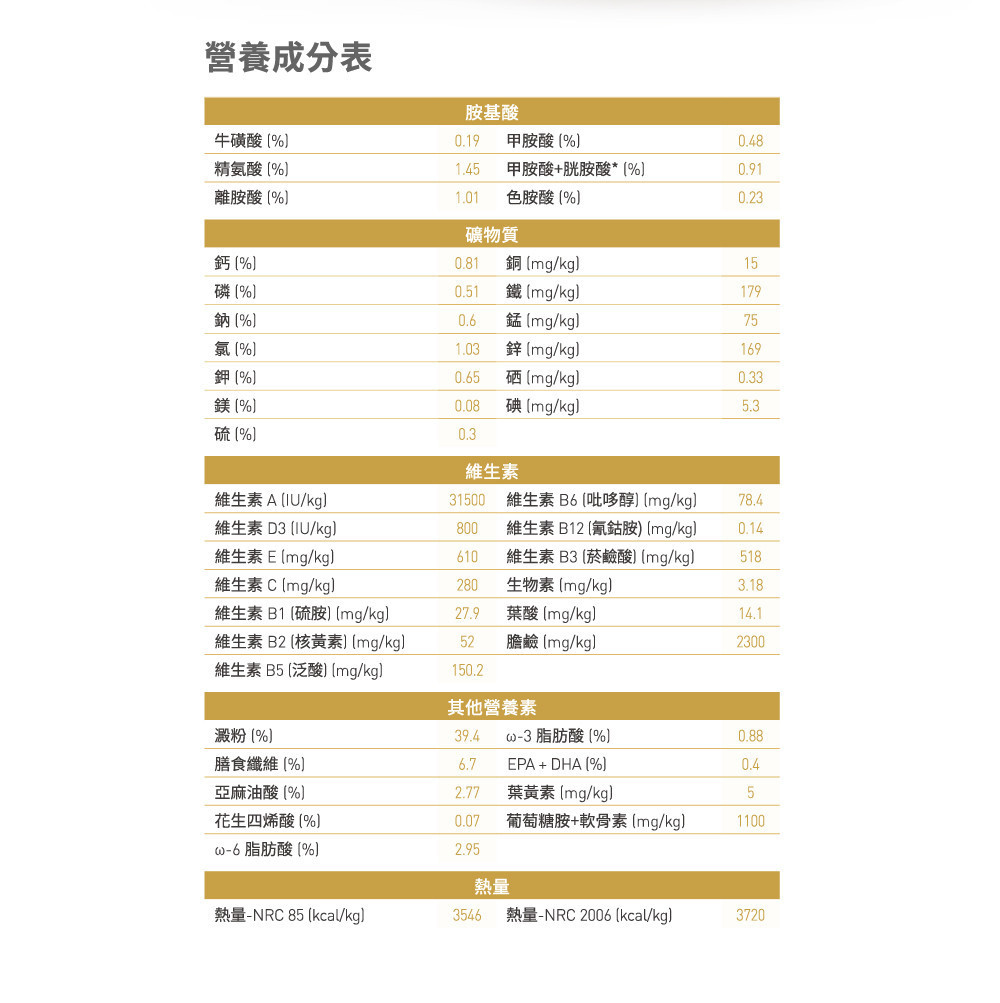 營養成分表

| 胺基酸 | | | |
|---|---|---|---|
| 牛磺酸 (%) | 0.19 | 甲胺酸 (%) | 0.48 |
| 精氨酸 (%) | 1.45 | 甲胺酸+胱胺酸* (%) | 0.91 |
| 離胺酸 (%) | 1.01 | 色胺酸 (%) | 0.23 |

| 礦物質 | | | |
|---|---|---|---|
| 鈣 (%) | 0.81 | 銅 (mg/kg) | 15 |
| 磷 (%) | 0.51 | 鐵 (mg/kg) | 179 |
| 鈉 (%) | 0.6 | 錳 (mg/kg) | 75 |
| 氯 (%) | 1.03 | 鋅 (mg/kg) | 169 |
| 鉀 (%) | 0.65 | 硒 (mg/kg) | 0.33 |
| 鎂 (%) | 0.08 | 碘 (mg/kg) | 5.3 |
| 硫 (%) | 0.3 | | |

| 維生素 | | | |
|---|---|---|---|
| 維生素 A (IU/kg) | 31500 | 維生素 B6 (吡哆醇) (mg/kg) | 78.4 |
| 維生素 D3 (IU/kg) | 800 | 維生素 B12 (氰鈷胺) (mg/kg) | 0.14 |
| 維生素 E (mg/kg) | 610 | 維生素 B3 (菸鹼酸) (mg/kg) | 518 |
| 維生素 C (mg/kg) | 280 | 生物素 (mg/kg) | 3.18 |
| 維生素 B1 (硫胺) (mg/kg) | 27.9 | 葉酸 (mg/kg) | 14.1 |
| 維生素 B2 (核黃素) (mg/kg) | 52 | 膽鹼 (mg/kg) | 2300 |
| 維生素 B5 (泛酸) (mg/kg) | 150.2 | | |

| 其他營養素 | | | |
|---|---|---|---|
| 澱粉 (%) | 39.4 | ω-3 脂肪酸 (%) | 0.88 |
| 膳食纖維 (%) | 6.7 | EPA + DHA (%) | 0.4 |
| 亞麻油酸 (%) | 2.77 | 葉黃素 (mg/kg) | 5 |
| 花生四烯酸 (%) | 0.07 | 葡萄糖胺+軟骨素 (mg/kg) | 1100 |
| ω-6 脂肪酸 (%) | 2.95 | | |

| 熱量 | | | |
|---|---|---|---|
| 熱量-NRC 85 (kcal/kg) | 3546 | 熱量-NRC 2006 (kcal/kg) | 3720 |